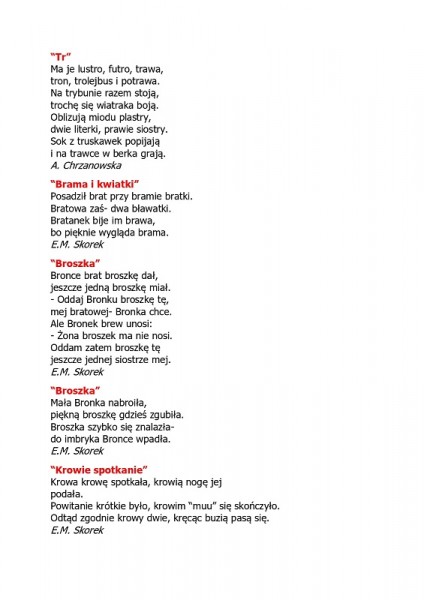 "Tr"
Ma je lustro, futro, trawa,
tron, trolejbus i potrawa.
Na trybunie razem stoją,
trochę się wiatraka boją.
Oblizują miodu plastry,
dwie literki, prawie siostry.
Sok z truskawek popijają
i na trawce w berka grają.
A. Chrzanowska

"Brama i kwiatki"
Posadził brat przy bramie bratki.
Bratowa zaś- dwa bławatki.
Bratanek bije im brawa,
bo pięknie wygląda brama.
E.M. Skorek

"Broszka"
Bronce brat broszkę dał,
jeszcze jedną broszkę miał.
- Oddaj Bronku broszkę tę,
mej bratowej- Bronka chce.
Ale Bronek brew unosi:
- Żona broszek ma nie nosi.
Oddam zatem broszkę tę
jeszcze jednej siostrze mej.
E.M. Skorek

"Broszka"
Mała Bronka nabroiła,
piękną broszkę gdzieś zgubiła.
Broszka szybko się znalazła-
do imbryka Bronce wpadła.
E.M. Skorek

"Krowie spotkanie"
Krowa krowę spotkała, krowią nogę jej podała.
Powitanie krótkie było, krowim "muu" się skończyło.
Odtąd zgodnie krowy dwie, kręcąc buzią pasą się.
E.M. Skorek